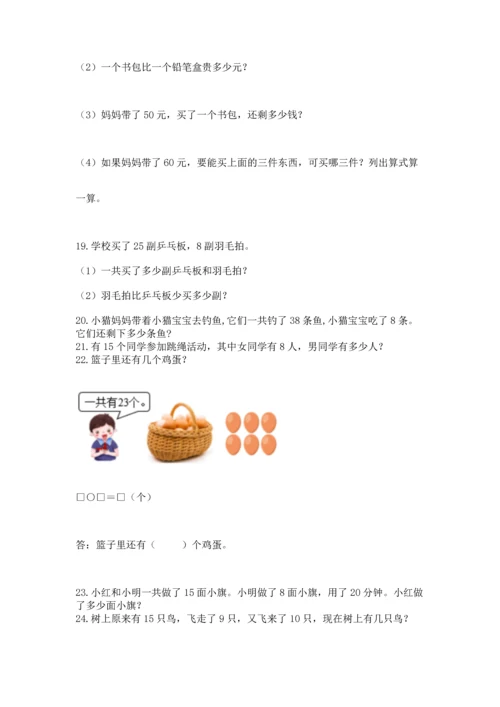 （2）一个书包比一个铅笔盒贵多少元？

（3）妈妈带了 50 元，买了一个书包，还剩多少钱？

（4）如果妈妈带了 60 元，要能买上面的三件东西，可买哪三件？列出算式算一算。

19. 学校买了 25 副乒乓板，8 副羽毛拍。

（1）一共买了多少副乒乓板和羽毛拍？

（2）羽毛拍比乒乓板少买多少副？

20. 小猫妈妈带着小猫宝宝去钓鱼，它们一共钓了 38 条鱼，小猫宝宝吃了 8 条。它们还剩下多少条鱼？
21. 有 15 个同学参加跳绳活动，其中女同学有 8 人，男同学有多少人？
22. 篮子里还有几个鸡蛋？

一共有23个。

□○□＝□（个）

答：篮子里还有（　　）个鸡蛋。

23. 小红和小明一共做了 15 面小旗。小明做了 8 面小旗，用了 20 分钟。小红做了多少面小旗？
24. 树上原来有 15 只鸟，飞走了 9 只，又飞来了 10 只，现在树上有几只鸟？